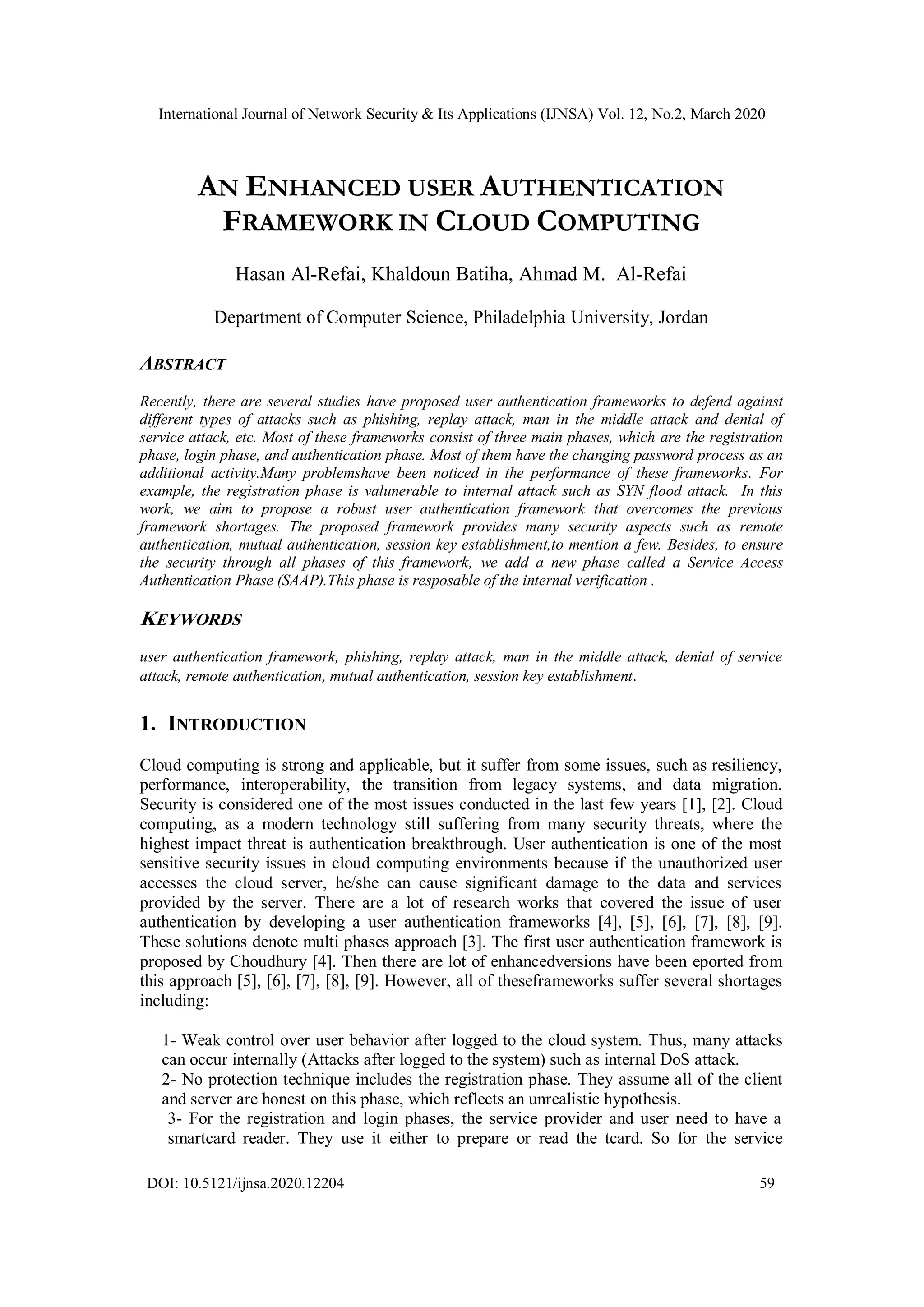 International Journal of Network Security & Its Applications (IJNSA) Vol. 12, No.2, March 2020

AN ENHANCED USER AUTHENTICATION FRAMEWORK IN CLOUD COMPUTING

Hasan Al-Refai, Khaldoun Batiha, Ahmad M. Al-Refai

Department of Computer Science, Philadelphia University, Jordan

ABSTRACT

Recently, there are several studies have proposed user authentication frameworks to defend against different types of attacks such as phishing, replay attack, man in the middle attack and denial of service attack, etc. Most of these frameworks consist of three main phases, which are the registration phase, login phase, and authentication phase. Most of them have the changing password process as an additional activity.Many problemshave been noticed in the performance of these frameworks. For example, the registration phase is valunerable to internal attack such as SYN flood attack. In this work, we aim to propose a robust user authentication framework that overcomes the previous framework shortages. The proposed framework provides many security aspects such as remote authentication, mutual authentication, session key establishment,to mention a few. Besides, to ensure the security through all phases of this framework, we add a new phase called a Service Access Authentication Phase (SAAP).This phase is resposable of the internal verification .

KEYWORDS

user authentication framework, phishing, replay attack, man in the middle attack, denial of service attack, remote authentication, mutual authentication, session key establishment.

1. INTRODUCTION

Cloud computing is strong and applicable, but it suffer from some issues, such as resiliency, performance, interoperability, the transition from legacy systems, and data migration. Security is considered one of the most issues conducted in the last few years [1], [2]. Cloud computing, as a modern technology still suffering from many security threats, where the highest impact threat is authentication breakthrough. User authentication is one of the most sensitive security issues in cloud computing environments because if the unauthorized user accesses the cloud server, he/she can cause significant damage to the data and services provided by the server. There are a lot of research works that covered the issue of user authentication by developing a user authentication frameworks [4], [5], [6], [7], [8], [9]. These solutions denote multi phases approach [3]. The first user authentication framework is proposed by Choudhury [4]. Then there are lot of enhancedversions have been eported from this approach [5], [6], [7], [8], [9]. However, all of theseframeworks suffer several shortages including:

1- Weak control over user behavior after logged to the cloud system. Thus, many attacks can occur internally (Attacks after logged to the system) such as internal DoS attack.
2- No protection technique includes the registration phase. They assume all of the client and server are honest on this phase, which reflects an unrealistic hypothesis.
3- For the registration and login phases, the service provider and user need to have a smartcard reader. They use it either to prepare or read the tcard. So for the service

DOI: 10.5121/ijnsa.2020.12204 59